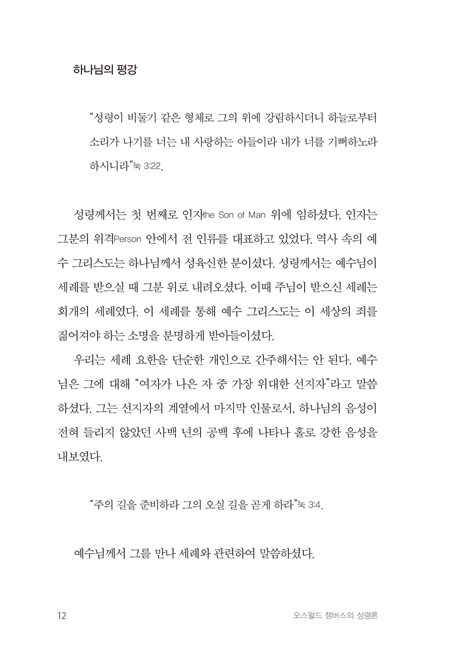 하나님의 평강

"성령이 비둘기 같은 형체로 그의 위에 강림하시더니 하늘로부터 소리가 나기를 너는 내 사랑하는 아들이라 내가 너를 기뻐하노라 하시니라"눅 3:22.

성령께서는 첫 번째로 인자the Son of Man 위에 임하셨다. 인자는 그분의 위격Person 안에서 전 인류를 대표하고 있었다. 역사 속의 예수 그리스도는 하나님께서 성육신한 분이셨다. 성령께서는 예수님이 세례를 받으실 때 그분 위로 내려오셨다. 이때 주님이 받으신 세례는 회개의 세례였다. 이 세례를 통해 예수 그리스도는 이 세상의 죄를 짊어져야 하는 소명을 분명하게 받아들이셨다.

우리는 세례 요한을 단순한 개인으로 간주해서는 안 된다. 예수님은 그에 대해 "여자가 나은 자 중 가장 위대한 선지자"라고 말씀하셨다. 그는 선지자의 계열에서 마지막 인물로서, 하나님의 음성이 전혀 들리지 않았던 사백 년의 공백 후에 나타나 홀로 강한 음성을 내보였다.

"주의 길을 준비하라 그의 오실 길을 곧게 하라"눅 3:4.

예수님께서 그를 만나 세례와 관련하여 말씀하셨다.

12 오스왈드 챔버스의 성령론